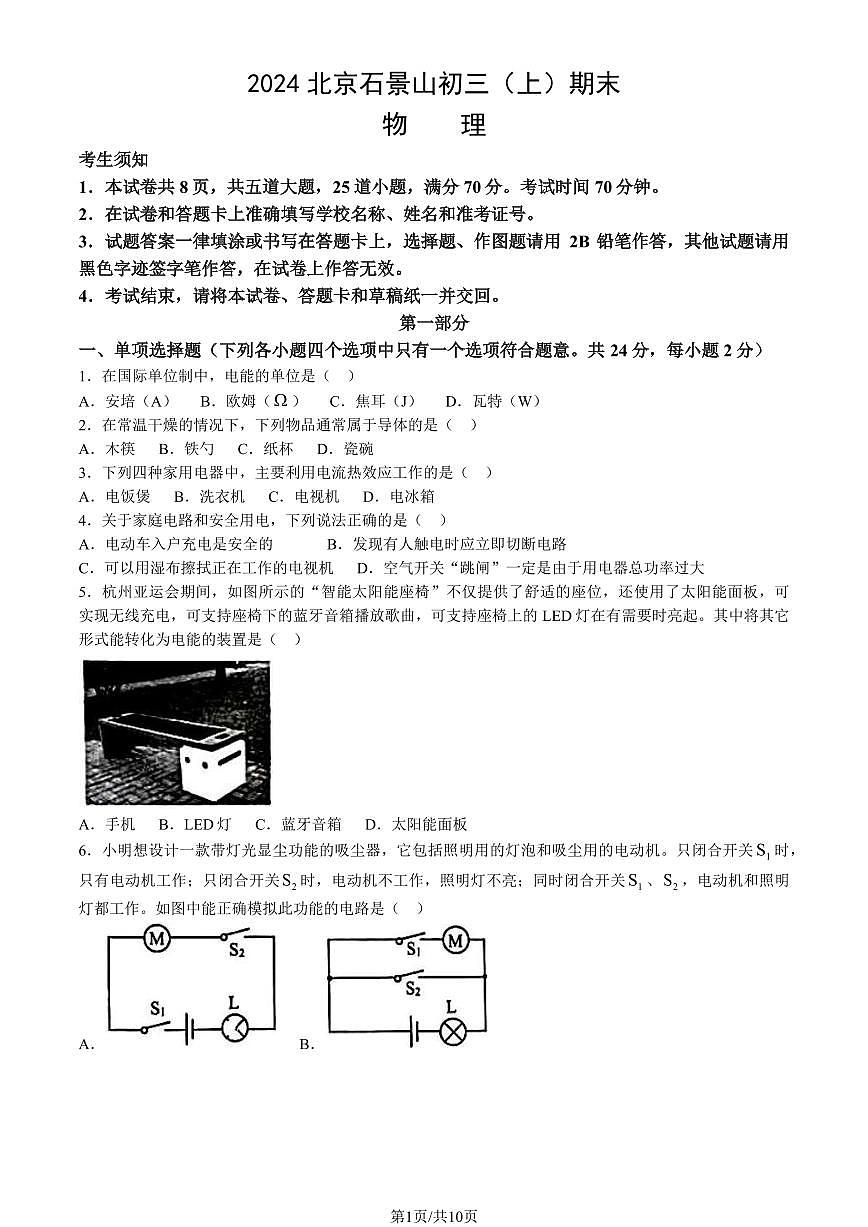 2024 北京石景山初三（上）期末

物　理

考生须知

1．本试卷共 8 页，共五道大题，25 道小题，满分 70 分。考试时间 70 分钟。

2．在试卷和答题卡上准确填写学校名称、姓名和准考证号。

3．试题答案一律填涂或书写在答题卡上，选择题、作图题请用 2B 铅笔作答，其他试题请用黑色字迹签字笔作答，在试卷上作答无效。

4．考试结束，请将本试卷、答题卡和草稿纸一并交回。

第一部分

一、单项选择题（下列各小题四个选项中只有一个选项符合题意。共 24 分，每小题 2 分）

1．在国际单位制中，电能的单位是（　）

A．安培（A）　B．欧姆（$\Omega$）　C．焦耳（J）　D．瓦特（W）

2．在常温干燥的情况下，下列物品通常属于导体的是（　）

A．木筷　B．铁勺　C．纸杯　D．瓷碗

3．下列四种家用电器中，主要利用电流热效应工作的是（　）

A．电饭煲　B．洗衣机　C．电视机　D．电冰箱

4．关于家庭电路和安全用电，下列说法正确的是（　）

A．电动车入户充电是安全的　　B．发现有人触电时应立即切断电路

C．可以用湿布擦拭正在工作的电视机　D．空气开关“跳闸”一定是由于用电器总功率过大

5．杭州亚运会期间，如图所示的“智能太阳能座椅”不仅提供了舒适的座位，还使用了太阳能面板，可实现无线充电，可支持座椅下的蓝牙音箱播放歌曲，可支持座椅上的 LED 灯在有需要时亮起。其中将其它形式能转化为电能的装置是（　）

A．手机　B．LED 灯　C．蓝牙音箱　D．太阳能面板

6．小明想设计一款带灯光显尘功能的吸尘器，它包括照明用的灯泡和吸尘用的电动机。只闭合开关 $S_1$ 时，只有电动机工作；只闭合开关 $S_2$ 时，电动机不工作，照明灯不亮；同时闭合开关 $S_1$、$S_2$，电动机和照明灯都工作。如图中能正确模拟此功能的电路是（　）

M　$S_2$　$S_1$　L

A．

$S_1$　M　$S_2$　L

B．

第1页/共10页